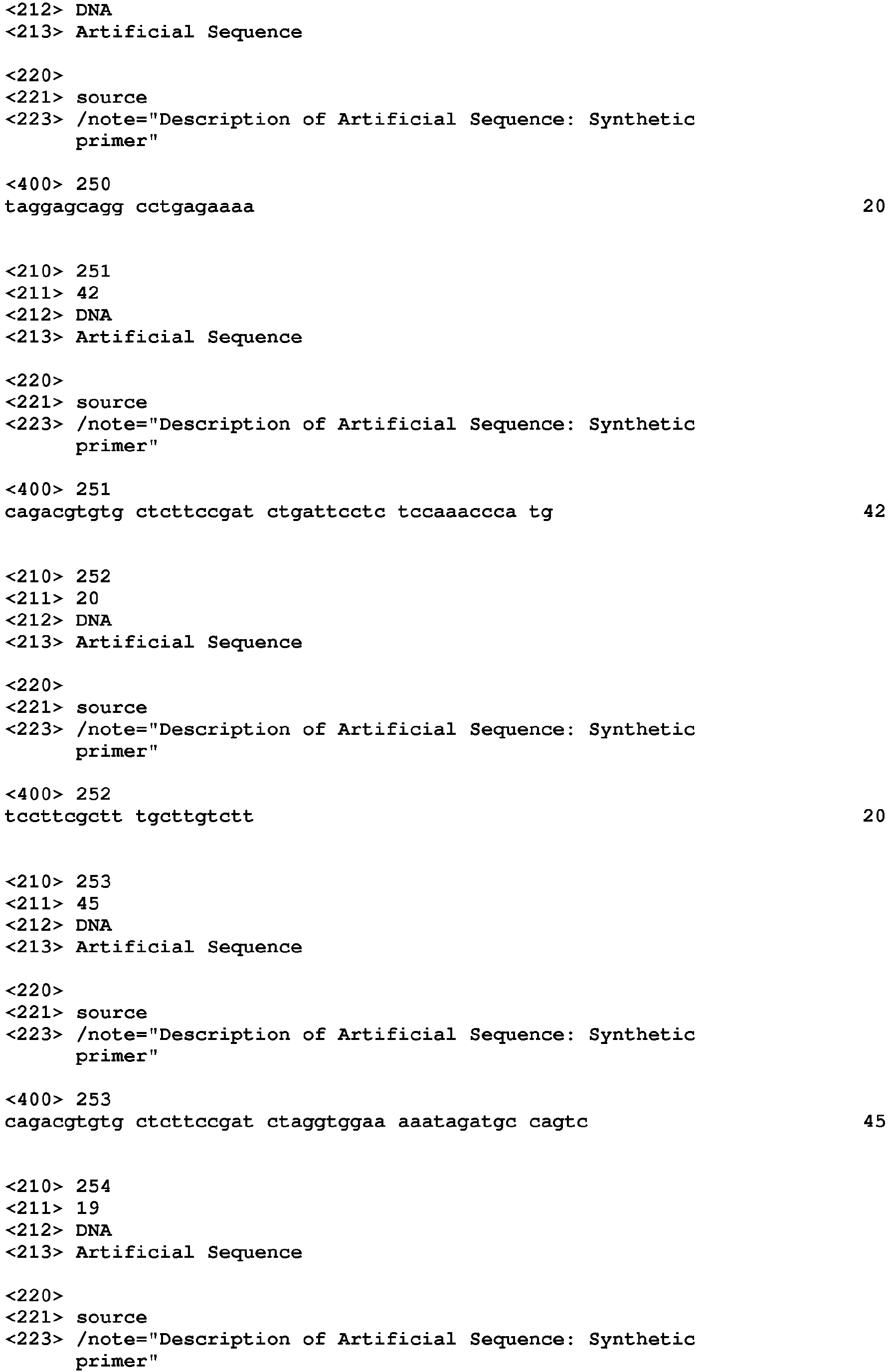 <212> DNA
<213> Artificial Sequence

<220>
<221> source
<223> /note="Description of Artificial Sequence: Synthetic primer"

<400> 250
taggagcagg cctgagaaaa 20

<210> 251
<211> 42
<212> DNA
<213> Artificial Sequence

<220>
<221> source
<223> /note="Description of Artificial Sequence: Synthetic primer"

<400> 251
cagacgtgtg ctcttccgat ctgattcctc tccaaaccca tg 42

<210> 252
<211> 20
<212> DNA
<213> Artificial Sequence

<220>
<221> source
<223> /note="Description of Artificial Sequence: Synthetic primer"

<400> 252
tccttcgctt tgcttgtctt 20

<210> 253
<211> 45
<212> DNA
<213> Artificial Sequence

<220>
<221> source
<223> /note="Description of Artificial Sequence: Synthetic primer"

<400> 253
cagacgtgtg ctcttccgat ctaggtggaa aaatagatgc cagtc 45

<210> 254
<211> 19
<212> DNA
<213> Artificial Sequence

<220>
<221> source
<223> /note="Description of Artificial Sequence: Synthetic primer"